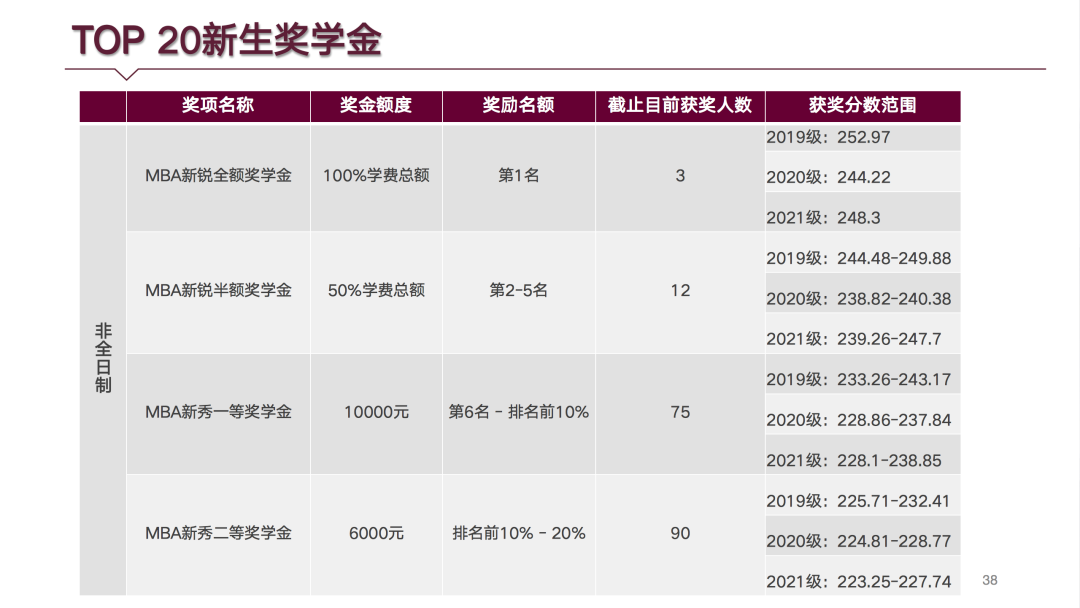 TOP 20新生奖学金

|  | 奖项名称 | 奖金额度 | 奖励名额 | 截止目前获奖人数 | 获奖分数范围 |
|---|---|---|---|---|---|
| 非全日制 | MBA新锐全额奖学金 | 100%学费总额 | 第1名 | 3 | 2019级：252.97 |
|  |  |  |  |  | 2020级：244.22 |
|  |  |  |  |  | 2021级：248.3 |
|  | MBA新锐半额奖学金 | 50%学费总额 | 第2-5名 | 12 | 2019级：244.48-249.88 |
|  |  |  |  |  | 2020级：238.82-240.38 |
|  |  |  |  |  | 2021级：239.26-247.7 |
|  | MBA新秀一等奖学金 | 10000元 | 第6名 - 排名前10% | 75 | 2019级：233.26-243.17 |
|  |  |  |  |  | 2020级：228.86-237.84 |
|  |  |  |  |  | 2021级：228.1-238.85 |
|  | MBA新秀二等奖学金 | 6000元 | 排名前10% - 20% | 90 | 2019级：225.71-232.41 |
|  |  |  |  |  | 2020级：224.81-228.77 |
|  |  |  |  |  | 2021级：223.25-227.74 |

38